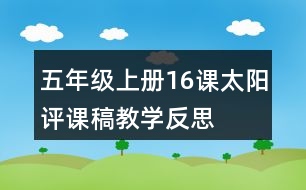 五年级上册16课太阳评课稿教学反思